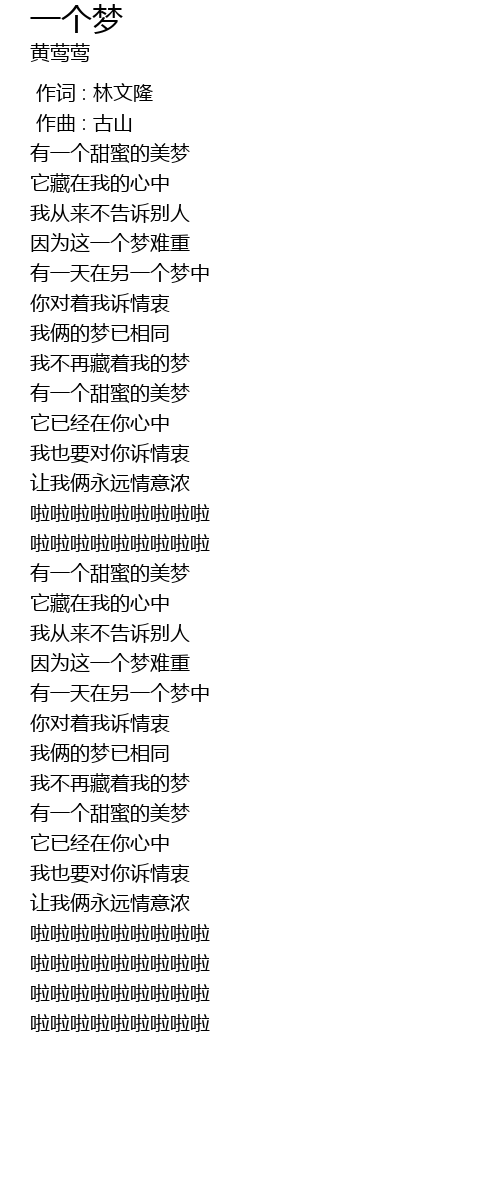 一个梦
黄莺莺

作词 : 林文隆
作曲 : 古山
有一个甜蜜的美梦
它藏在我的心中
我从来不告诉别人
因为这一个梦难重
有一天在另一个梦中
你对着我诉情衷
我俩的梦已相同
我不再藏着我的梦
有一个甜蜜的美梦
它已经在你心中
我也要对你诉情衷
让我俩永远情意浓
啦啦啦啦啦啦啦啦啦
啦啦啦啦啦啦啦啦啦
有一个甜蜜的美梦
它藏在我的心中
我从来不告诉别人
因为这一个梦难重
有一天在另一个梦中
你对着我诉情衷
我俩的梦已相同
我不再藏着我的梦
有一个甜蜜的美梦
它已经在你心中
我也要对你诉情衷
让我俩永远情意浓
啦啦啦啦啦啦啦啦啦
啦啦啦啦啦啦啦啦啦
啦啦啦啦啦啦啦啦啦
啦啦啦啦啦啦啦啦啦